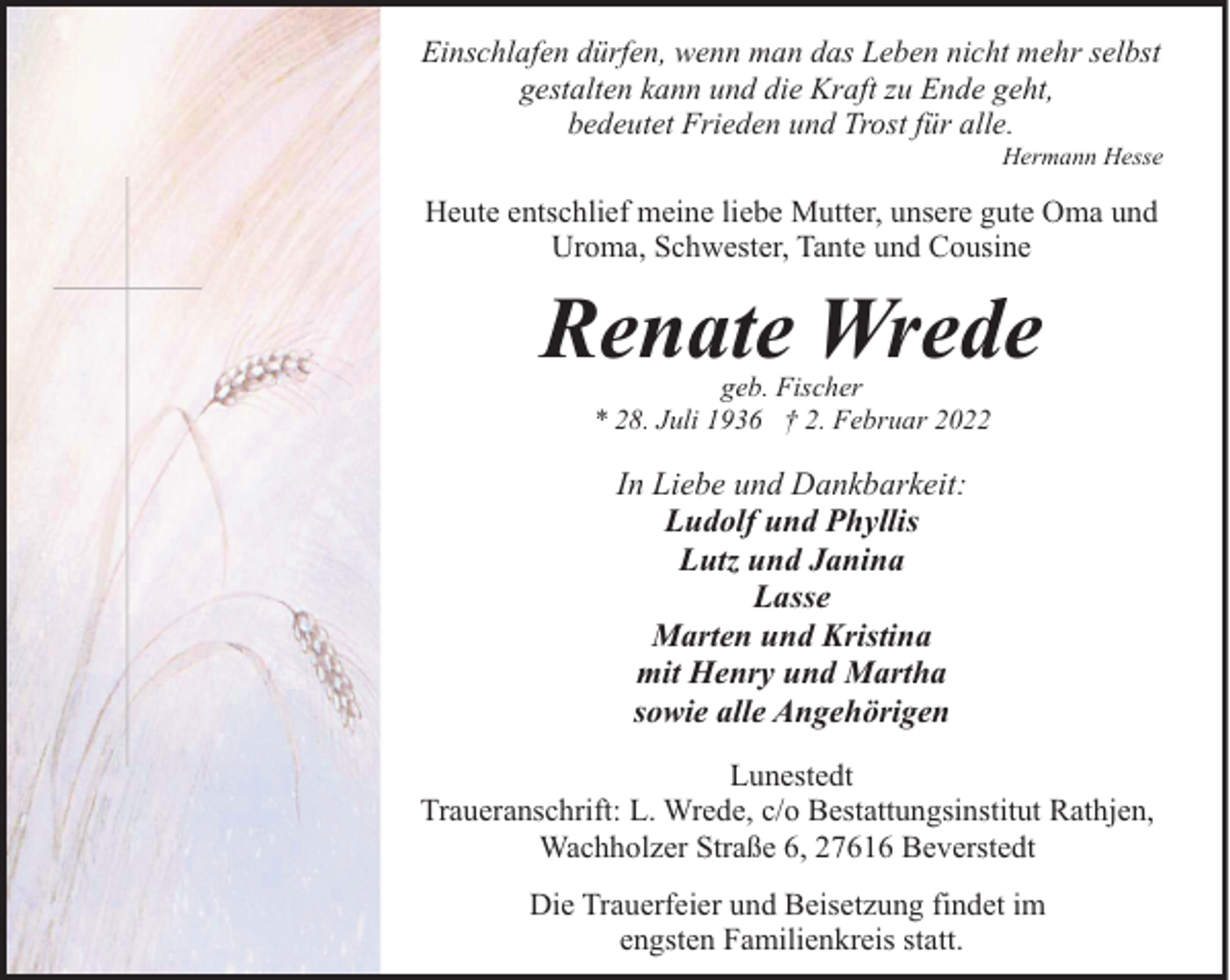 Einschlafen dürfen, wenn man das Leben nicht mehr selbst gestalten kann und die Kraft zu Ende geht, bedeutet Frieden und Trost für alle.
Hermann Hesse

Heute entschlief meine liebe Mutter, unsere gute Oma und Uroma, Schwester, Tante und Cousine

Renate Wrede
geb. Fischer
* 28. Juli 1936 † 2. Februar 2022

In Liebe und Dankbarkeit:
Ludolf und Phyllis
Lutz und Janina
Lasse
Marten und Kristina
mit Henry und Martha
sowie alle Angehörigen

Lunestedt
Traueranschrift: L. Wrede, c/o Bestattungsinstitut Rathjen, Wachholzer Straße 6, 27616 Beverstedt

Die Trauerfeier und Beisetzung findet im engsten Familienkreis statt.